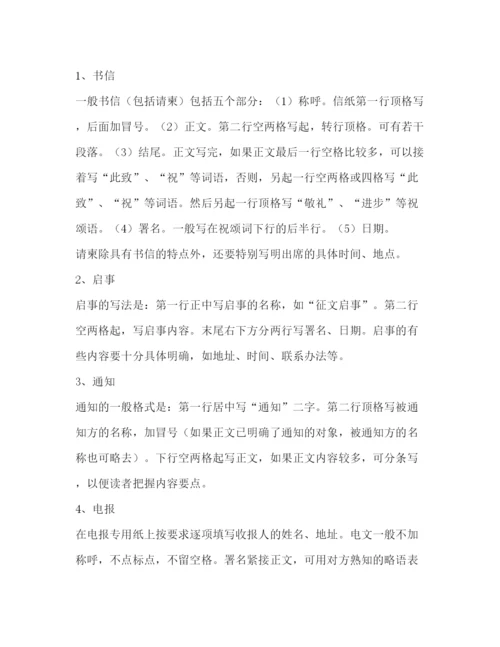 1、书信

一般书信（包括请柬）包括五个部分：（1）称呼。信纸第一行顶格写，后面加冒号。（2）正文。第二行空两格写起，转行顶格。可有若干段落。（3）结尾。正文写完，如果正文最后一行空格比较多，可以接着写“此致”、“祝”等词语，否则，另起一行空两格或四格写“此致”、“祝”等词语。然后另起一行顶格写“敬礼”、“进步”等祝颂语。（4）署名。一般写在祝颂词下行的后半行。（5）日期。

请柬除具有书信的特点外，还要特别写明出席的具体时间、地点。

2、启事

启事的写法是：第一行正中写启事的名称，如“征文启事”。第二行空两格起，写启事内容。末尾右下方分两行写署名、日期。启事的有些内容要十分具体明确，如地址、时间、联系办法等。

3、通知

通知的一般格式是：第一行居中写“通知”二字。第二行顶格写被通知方的名称，加冒号（如果正文已明确了通知的对象，被通知方的名称也可略去）。下行空两格起写正文，如果正文内容较多，可分条写，以便读者把握内容要点。

4、电报

在电报专用纸上按要求逐项填写收报人的姓名、地址。电文一般不加称呼，不点标点，不留空格。署名紧接正文，可用对方熟知的略语表